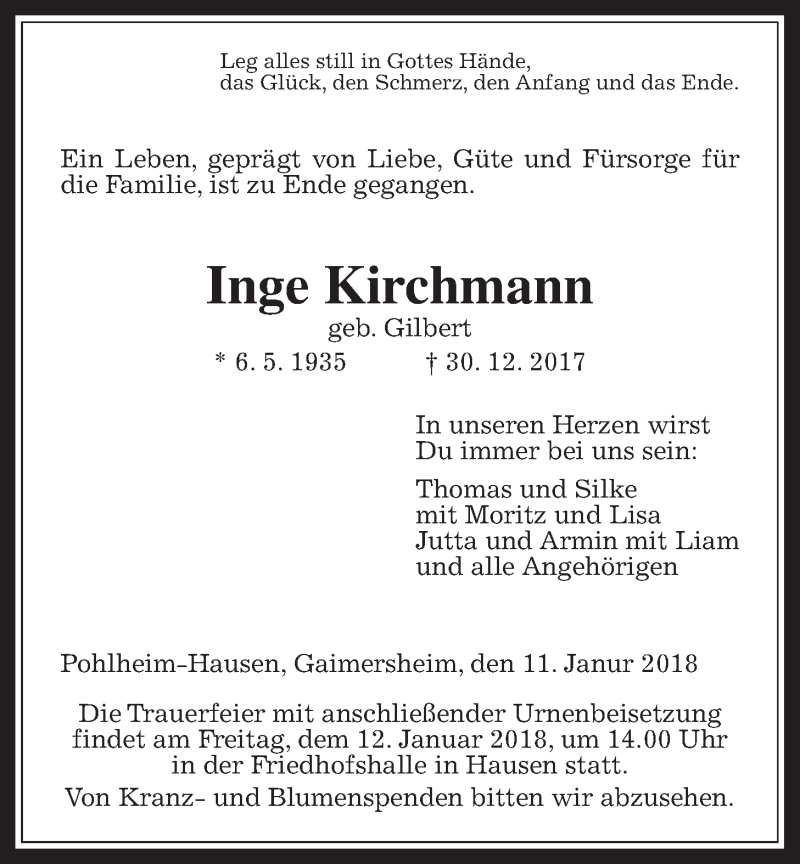 Leg alles still in Gottes Hände,
das Glück, den Schmerz, den Anfang und das Ende.

Ein Leben, geprägt von Liebe, Güte und Fürsorge für die Familie, ist zu Ende gegangen.

Inge Kirchmann
geb. Gilbert
* 6. 5. 1935 † 30. 12. 2017

In unseren Herzen wirst
Du immer bei uns sein:

Thomas und Silke
mit Moritz und Lisa
Jutta und Armin mit Liam
und alle Angehörigen

Pohlheim-Hausen, Gaimersheim, den 11. Janur 2018

Die Trauerfeier mit anschließender Urnenbeisetzung findet am Freitag, dem 12. Januar 2018, um 14.00 Uhr in der Friedhofshalle in Hausen statt.
Von Kranz- und Blumenspenden bitten wir abzusehen.